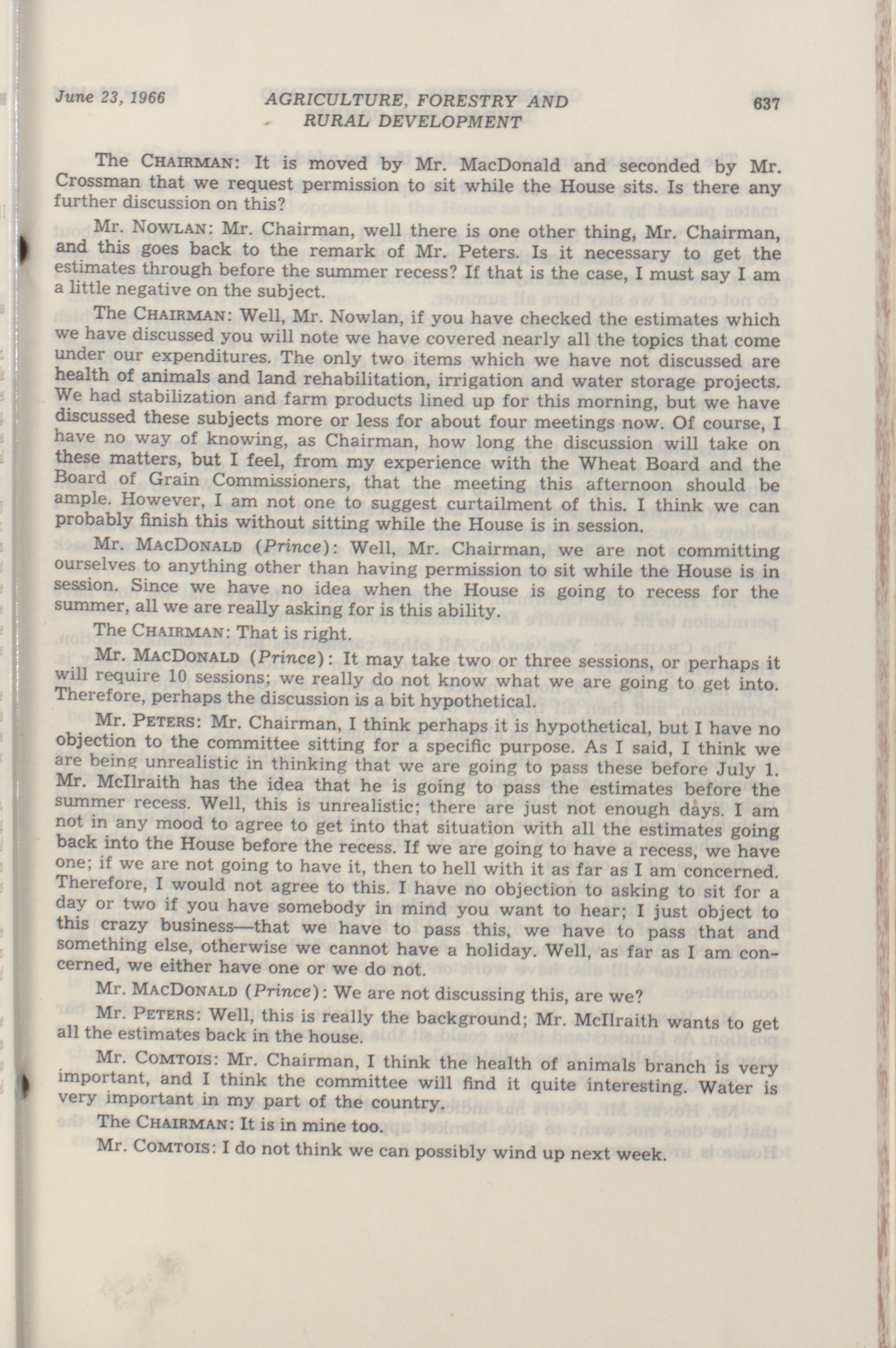 June 23, 1966 AGRICULTURE, FORESTRY AND RURAL DEVELOPMENT 637

The CHAIRMAN: It is moved by Mr. MacDonald and seconded by Mr. Crossman that we request permission to sit while the House sits. Is there any further discussion on this?

Mr. NOWLAN: Mr. Chairman, well there is one other thing, Mr. Chairman, and this goes back to the remark of Mr. Peters. Is it necessary to get the estimates through before the summer recess? If that is the case, I must say I am a little negative on the subject.

The CHAIRMAN: Well, Mr. Nowlan, if you have checked the estimates which we have discussed you will note we have covered nearly all the topics that come under our expenditures. The only two items which we have not discussed are health of animals and land rehabilitation, irrigation and water storage projects. We had stabilization and farm products lined up for this morning, but we have discussed these subjects more or less for about four meetings now. Of course, I have no way of knowing, as Chairman, how long the discussion will take on these matters, but I feel, from my experience with the Wheat Board and the Board of Grain Commissioners, that the meeting this afternoon should be ample. However, I am not one to suggest curtailment of this. I think we can probably finish this without sitting while the House is in session.

Mr. MACDONALD (Prince): Well, Mr. Chairman, we are not committing ourselves to anything other than having permission to sit while the House is in session. Since we have no idea when the House is going to recess for the summer, all we are really asking for is this ability.

The CHAIRMAN: That is right.

Mr. MACDONALD (Prince): It may take two or three sessions, or perhaps it will require 10 sessions; we really do not know what we are going to get into. Therefore, perhaps the discussion is a bit hypothetical.

Mr. PETERS: Mr. Chairman, I think perhaps it is hypothetical, but I have no objection to the committee sitting for a specific purpose. As I said, I think we are being unrealistic in thinking that we are going to pass these before July 1. Mr. McIlraith has the idea that he is going to pass the estimates before the summer recess. Well, this is unrealistic; there are just not enough days. I am not in any mood to agree to get into that situation with all the estimates going back into the House before the recess. If we are going to have a recess, we have one; if we are not going to have it, then to hell with it as far as I am concerned. Therefore, I would not agree to this. I have no objection to asking to sit for a day or two if you have somebody in mind you want to hear; I just object to this crazy business—that we have to pass this, we have to pass that and something else, otherwise we cannot have a holiday. Well, as far as I am concerned, we either have one or we do not.

Mr. MACDONALD (Prince): We are not discussing this, are we?

Mr. PETERS: Well, this is really the background; Mr. McIlraith wants to get all the estimates back in the house.

Mr. COMTOIS: Mr. Chairman, I think the health of animals branch is very important, and I think the committee will find it quite interesting. Water is very important in my part of the country.

The CHAIRMAN: It is in mine too.

Mr. COMTOIS: I do not think we can possibly wind up next week.